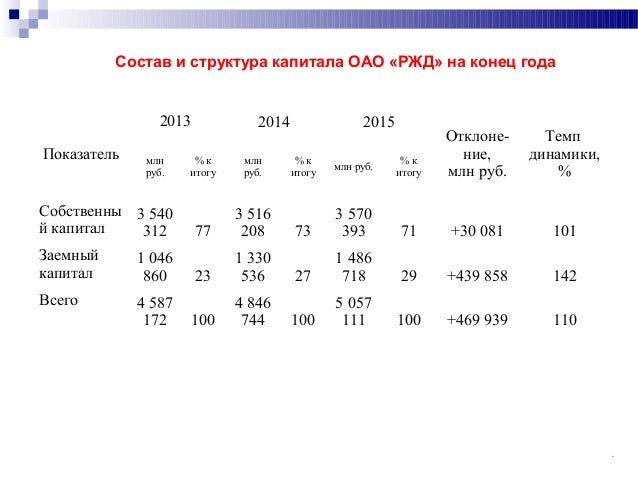 Состав и структура капитала ОАО «РЖД» на конец года

| Показатель | 2013 млн руб. | 2013 % к итогу | 2014 млн руб. | 2014 % к итогу | 2015 млн руб. | 2015 % к итогу | Отклонение, млн руб. | Темп динамики, % |
|---|---|---|---|---|---|---|---|---|
| Собственный капитал | 3 540 312 | 77 | 3 516 208 | 73 | 3 570 393 | 71 | +30 081 | 101 |
| Заемный капитал | 1 046 860 | 23 | 1 330 536 | 27 | 1 486 718 | 29 | +439 858 | 142 |
| Всего | 4 587 172 | 100 | 4 846 744 | 100 | 5 057 111 | 100 | +469 939 | 110 |